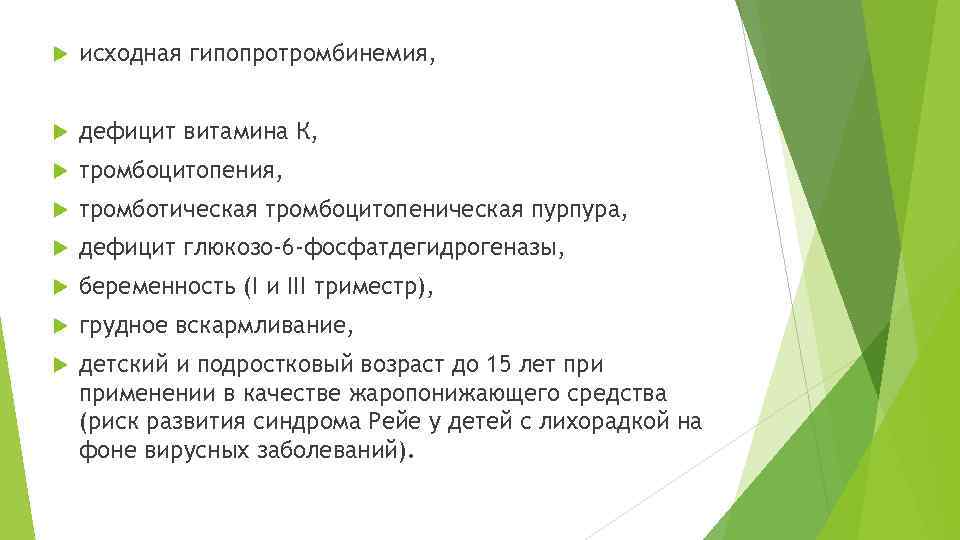 исходная гипопротромбинемия,

дефицит витамина К,

тромбоцитопения,

тромботическая тромбоцитопеническая пурпура,

дефицит глюкозо-6-фосфатдегидрогеназы,

беременность (I и III триместр),

грудное вскармливание,

детский и подростковый возраст до 15 лет при применении в качестве жаропонижающего средства (риск развития синдрома Рейе у детей с лихорадкой на фоне вирусных заболеваний).